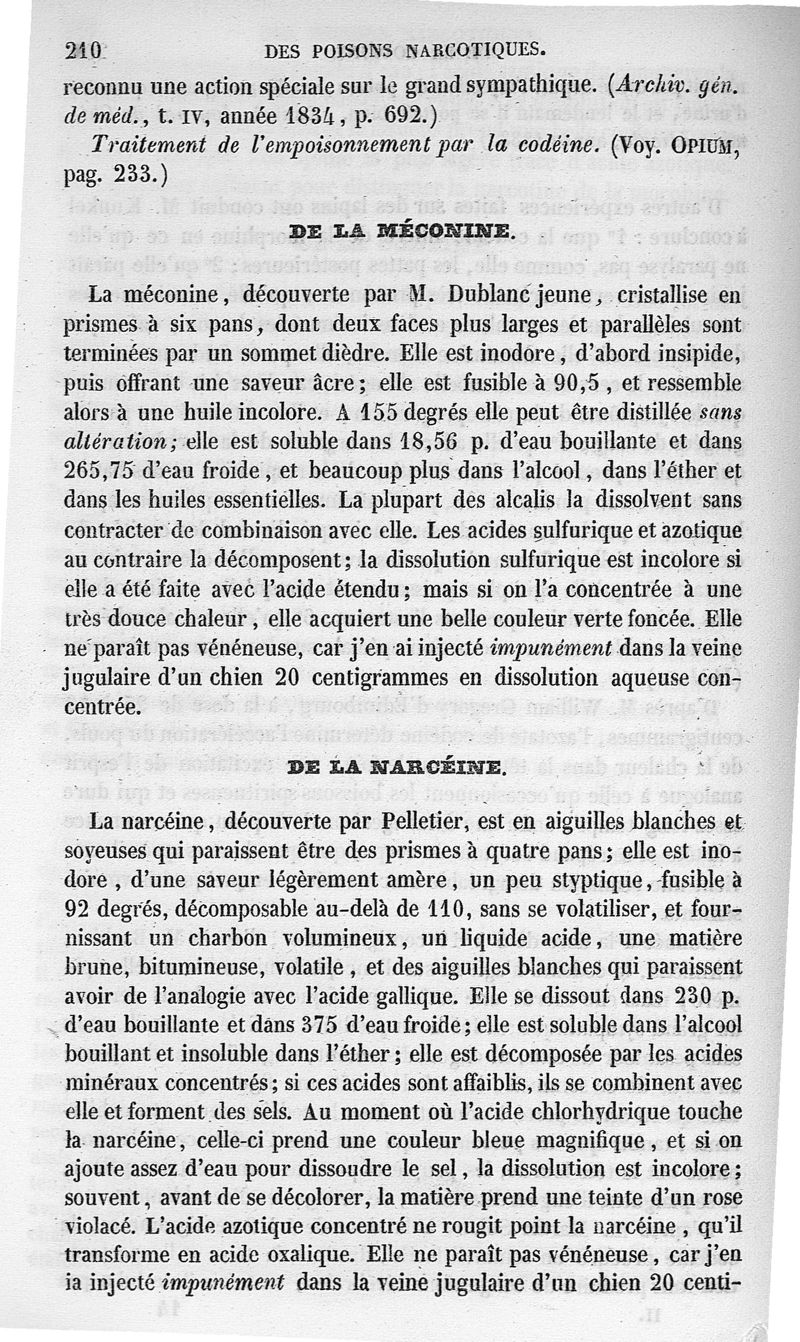 210 DES POISONS NARCOTIQUES.

reconnu une action spéciale sur le grand sympathique. (Archiv. gén. de méd., t. IV, année 1834, p. 692.)

Traitement de l'empoisonnement par la codéine. (Voy. OPIUM, pag. 233.)

DE LA MÉCONINE.

La méconine, découverte par M. Dublanc jeune, cristallise en prismes à six pans, dont deux faces plus larges et parallèles sont terminées par un sommet dièdre. Elle est inodore, d'abord insipide, puis offrant une saveur âcre; elle est fusible à 90,5, et ressemble alors à une huile incolore. A 155 degrés elle peut être distillée sans altération; elle est soluble dans 18,56 p. d'eau bouillante et dans 265,75 d'eau froide, et beaucoup plus dans l'alcool, dans l'éther et dans les huiles essentielles. La plupart des alcalis la dissolvent sans contracter de combinaison avec elle. Les acides sulfurique et azotique au contraire la décomposent; la dissolution sulfurique est incolore si elle a été faite avec l'acide étendu; mais si on l'a concentrée à une très douce chaleur, elle acquiert une belle couleur verte foncée. Elle ne paraît pas vénéneuse, car j'en ai injecté impunément dans la veine jugulaire d'un chien 20 centigrammes en dissolution aqueuse concentrée.

DE LA NARCÉINE.

La narcéine, découverte par Pelletier, est en aiguilles blanches et soyeuses qui paraissent être des prismes à quatre pans; elle est inodore, d'une saveur légèrement amère, un peu styptique, fusible à 92 degrés, décomposable au-delà de 110, sans se volatiliser, et fournissant un charbon volumineux, un liquide acide, une matière brune, bitumineuse, volatile, et des aiguilles blanches qui paraissent avoir de l'analogie avec l'acide gallique. Elle se dissout dans 230 p. d'eau bouillante et dans 375 d'eau froide; elle est soluble dans l'alcool bouillant et insoluble dans l'éther; elle est décomposée par les acides minéraux concentrés; si ces acides sont affaiblis, ils se combinent avec elle et forment des sels. Au moment où l'acide chlorhydrique touche la narcéine, celle-ci prend une couleur bleue magnifique, et si on ajoute assez d'eau pour dissoudre le sel, la dissolution est incolore; souvent, avant de se décolorer, la matière prend une teinte d'un rose violacé. L'acide azotique concentré ne rougit point la narcéine, qu'il transforme en acide oxalique. Elle ne paraît pas vénéneuse, car j'en ia injecté impunément dans la veine jugulaire d'un chien 20 centi-